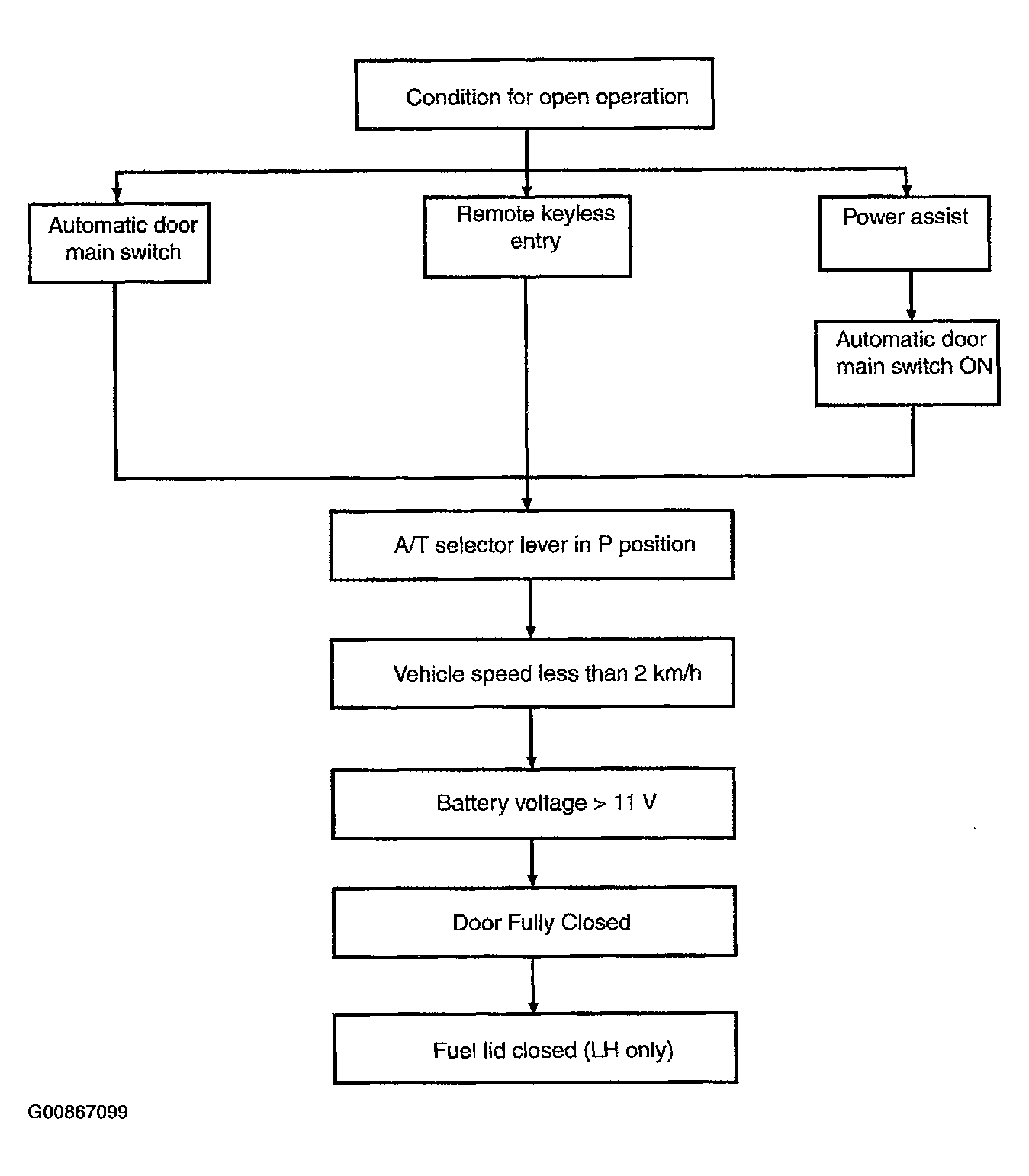 Condition for open operation

Automatic door main switch

Remote keyless entry

Power assist

Automatic door main switch ON

A/T selector lever in P position

Vehicle speed less than 2 km/h

Battery voltage > 11 V

Door Fully Closed

Fuel lid closed (LH only)

G00867099